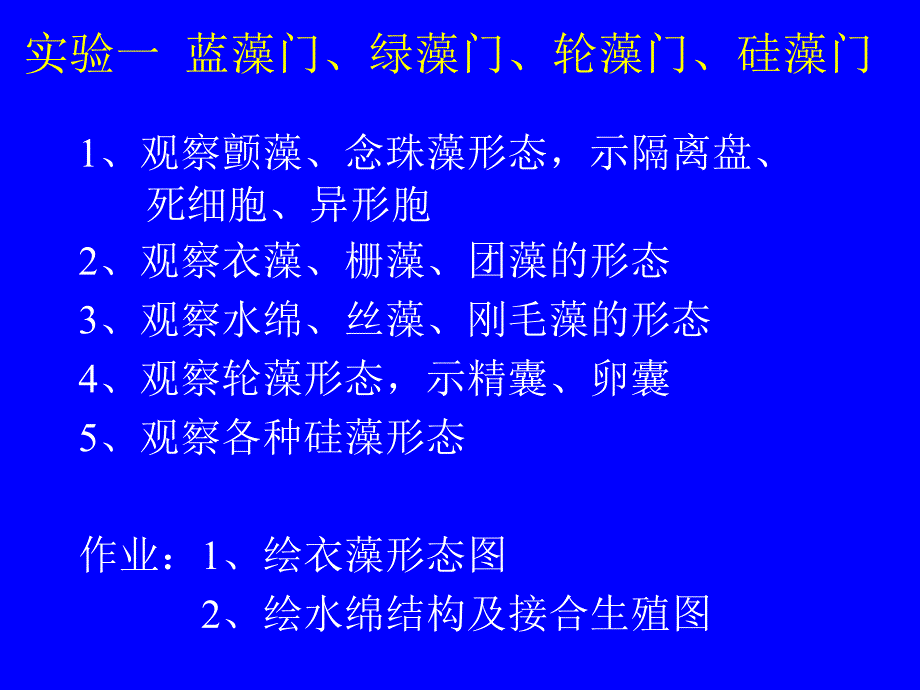 实验一 蓝藻门、绿藻门、轮藻门、硅藻门

1、观察颤藻、念珠藻形态，示隔离盘、死细胞、异形胞

2、观察衣藻、栅藻、团藻的形态

3、观察水绵、丝藻、刚毛藻的形态

4、观察轮藻形态，示精囊、卵囊

5、观察各种硅藻形态

作业：1、绘衣藻形态图

2、绘水绵结构及接合生殖图